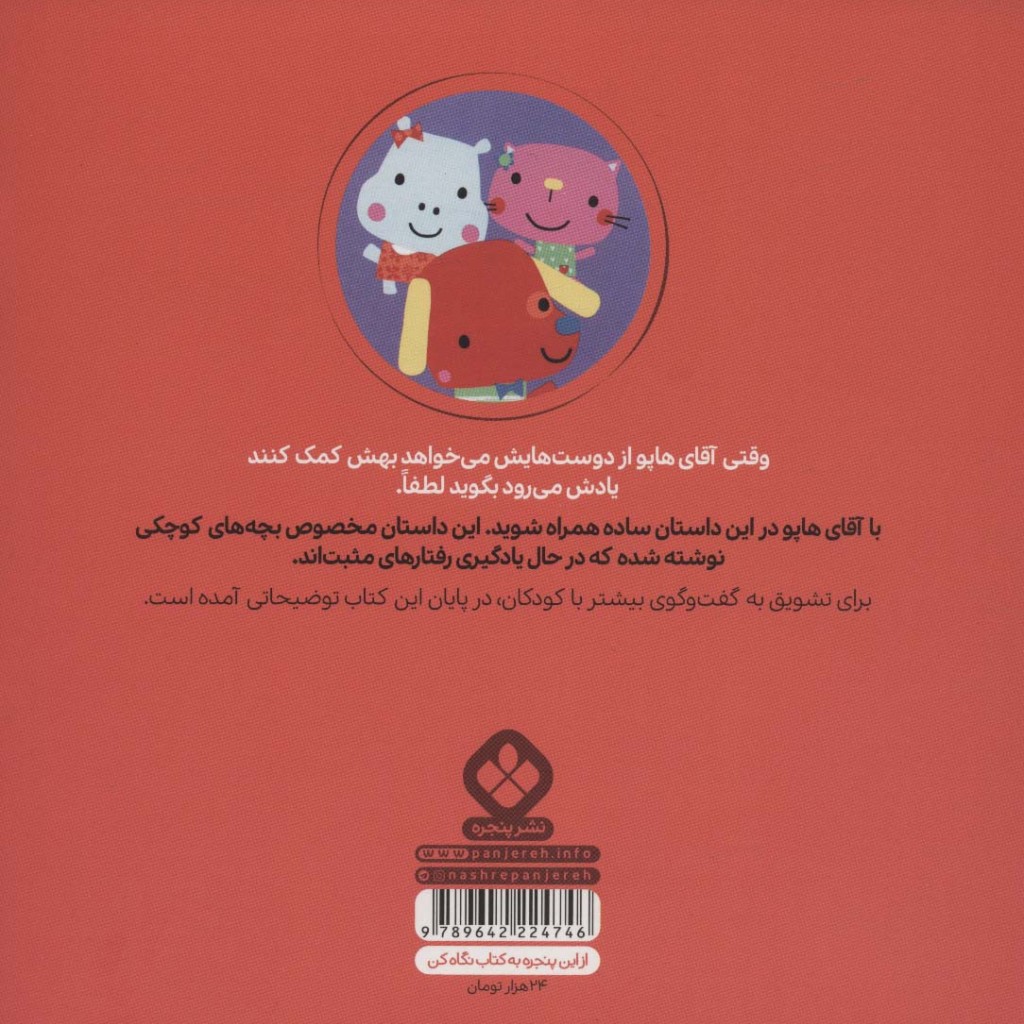 وقتی آقای هاپو از دوست‌هایش می‌خواهد بهش کمک کنند یادش می‌رود بگوید لطفاً.

با آقای هاپو در این داستان ساده همراه شوید. این داستان مخصوص بچه‌های کوچکی نوشته شده که در حال یادگیری رفتارهای مثبت‌اند.

برای تشویق به گفت‌وگوی بیشتر با کودکان، در پایان این کتاب توضیحاتی آمده است.

نشر پنجره

www.panjereh.info

@nashrepanjereh

9 789642 224746

از این پنجره به کتاب نگاه کن

۲۴ هزار تومان